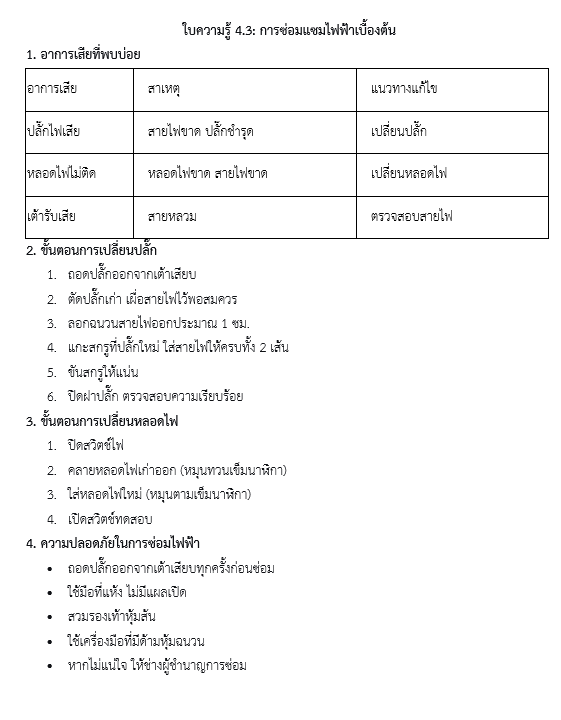 ใบความรู้ 4.3: การซ่อมแซมไฟฟ้าเบื้องต้น

1. อาการเสียที่พบบ่อย

| อาการเสีย | สาเหตุ | แนวทางแก้ไข |
|---|---|---|
| ปลั๊กไฟเสีย | สายไฟขาด ปลั๊กชำรุด | เปลี่ยนปลั๊ก |
| หลอดไฟไม่ติด | หลอดไฟขาด สายไฟขาด | เปลี่ยนหลอดไฟ |
| เต้ารับเสีย | สายหลวม | ตรวจสอบสายไฟ |

2. ขั้นตอนการเปลี่ยนปลั๊ก

1. ถอดปลั๊กออกจากเต้าเสียบ
2. ตัดปลั๊กเก่า เผื่อสายไฟไว้พอสมควร
3. ลอกฉนวนสายไฟออกประมาณ 1 ซม.
4. แกะสกรูที่ปลั๊กใหม่ ใส่สายไฟให้ครบทั้ง 2 เส้น
5. ขันสกรูให้แน่น
6. ปิดฝาปลั๊ก ตรวจสอบความเรียบร้อย

3. ขั้นตอนการเปลี่ยนหลอดไฟ

1. ปิดสวิตช์ไฟ
2. คลายหลอดไฟเก่าออก (หมุนทวนเข็มนาฬิกา)
3. ใส่หลอดไฟใหม่ (หมุนตามเข็มนาฬิกา)
4. เปิดสวิตช์ทดสอบ

4. ความปลอดภัยในการซ่อมไฟฟ้า

• ถอดปลั๊กออกจากเต้าเสียบทุกครั้งก่อนซ่อม
• ใช้มือที่แห้ง ไม่มีแผลเปิด
• สวมรองเท้าหุ้มส้น
• ใช้เครื่องมือที่มีด้ามหุ้มฉนวน
• หากไม่แน่ใจ ให้ช่างผู้ชำนาญการซ่อม